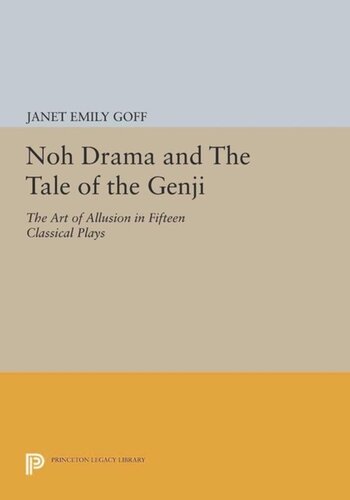 JANET EMILY GOFF

Noh Drama and The Tale of the Genji

The Art of Allusion in Fifteen Classical Plays

PRINCETON LEGACY LIBRARY